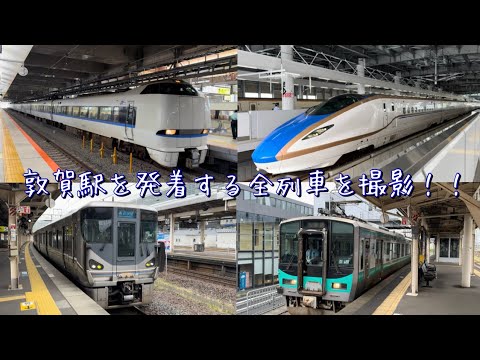 敦賀駅を発着する全列車を撮影！！